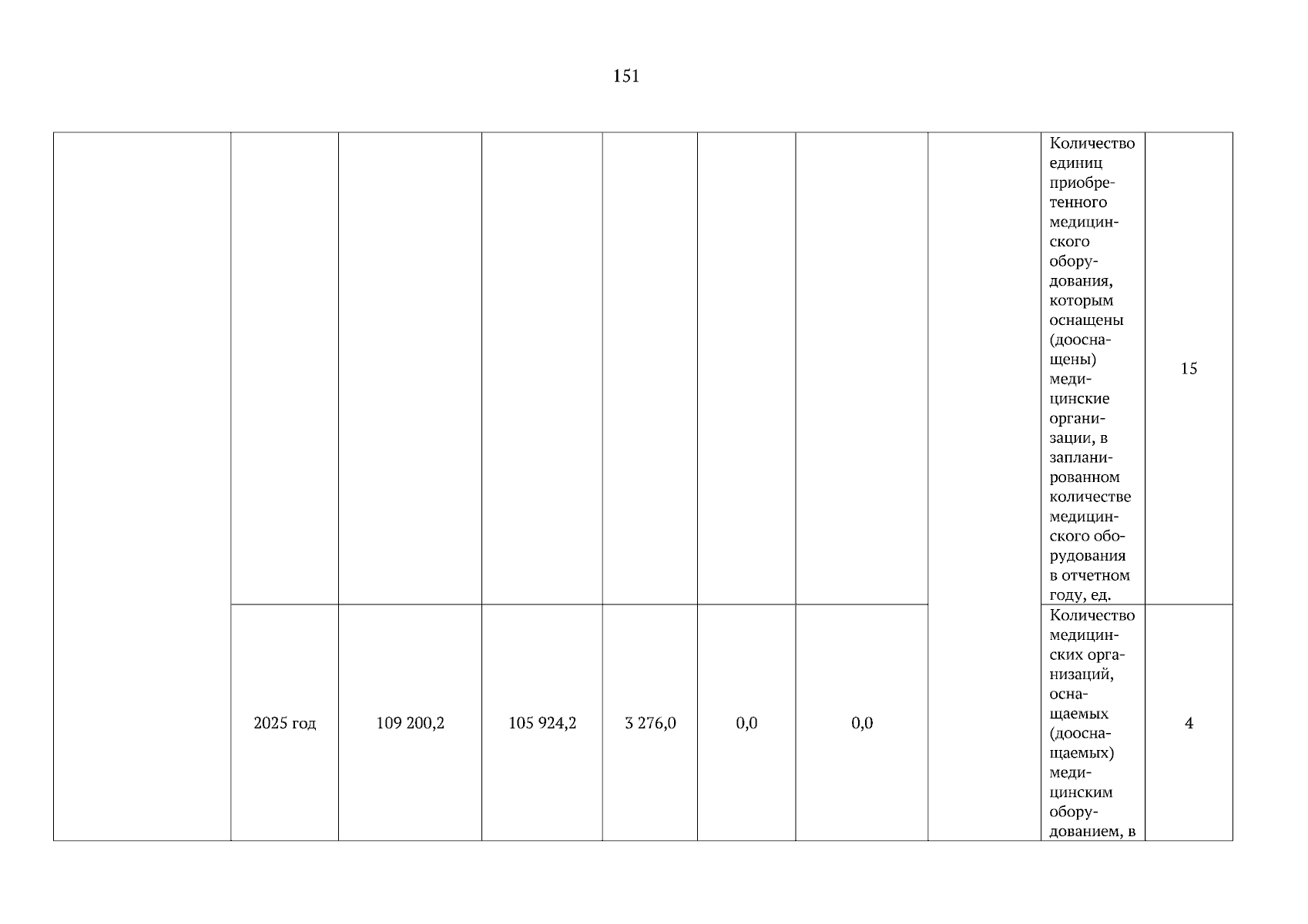 151

|  |  |  |  |  |  |  |  |  |  |
|---|---|---|---|---|---|---|---|---|---|
|  |  |  |  |  |  |  |  | Количество единиц приобретенного медицинского оборудования, которым оснащены (дооснащены) медицинские организации, в запланированном количестве медицинского оборудования в отчетном году, ед. | 15 |
|  | 2025 год | 109 200,2 | 105 924,2 | 3 276,0 | 0,0 | 0,0 |  | Количество медицинских организаций, оснащаемых (дооснащаемых) медицинским оборудованием, в | 4 |